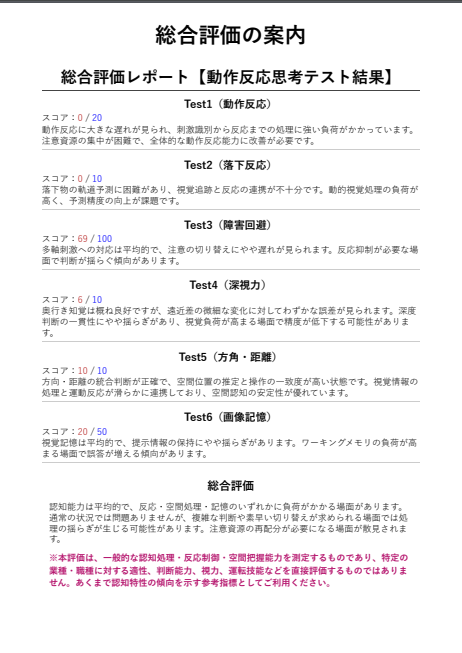 総合評価の案内

総合評価レポート【動作反応思考テスト結果】

Test1（動作反応）

スコア：0 / 20
動作反応に大きな遅れが見られ、刺激識別から反応までの処理に強い負荷がかかっています。注意資源の集中が困難で、全体的な動作反応能力に改善が必要です。

Test2（落下反応）

スコア：0 / 10
落下物の軌道予測に困難があり、視覚追跡と反応の連携が不十分です。動的視覚処理の負荷が高く、予測精度の向上が課題です。

Test3（障害回避）

スコア：69 / 100
多軸刺激への対応は平均的で、注意の切り替えにやや遅れが見られます。反応抑制が必要な場面で判断が揺らぐ傾向があります。

Test4（深視力）

スコア：6 / 10
奥行き知覚は概ね良好ですが、遠近差の微細な変化に対してわずかな誤差が見られます。深度判断の一貫性にやや揺らぎがあり、視覚負荷が高まる場面で精度が低下する可能性があります。

Test5（方角・距離）

スコア：10 / 10
方向・距離の統合判断が正確で、空間位置の推定と操作の一致度が高い状態です。視覚情報の処理と運動反応が滑らかに連携しており、空間認知の安定性が優れています。

Test6（画像記憶）

スコア：20 / 50
視覚記憶は平均的で、提示情報の保持にやや揺らぎがあります。ワーキングメモリの負荷が高まる場面で誤答が増える傾向があります。

総合評価

認知能力は平均的で、反応・空間処理・記憶のいずれかに負荷がかかる場面があります。通常の状況では問題ありませんが、複雑な判断や素早い切り替えが求められる場面では処理の揺らぎが生じる可能性があります。注意資源の再配分が必要になる場面が散見されます。

※本評価は、一般的な認知処理・反応制御・空間把握能力を測定するものであり、特定の業種・職種に対する適性、判断能力、視力、運転技能などを直接評価するものではありません。あくまで認知特性の傾向を示す参考指標としてご利用ください。